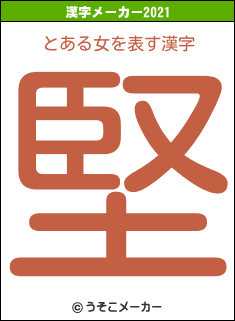 漢字メーカー2021

とある女を表す漢字

堅

© うそこメーカー